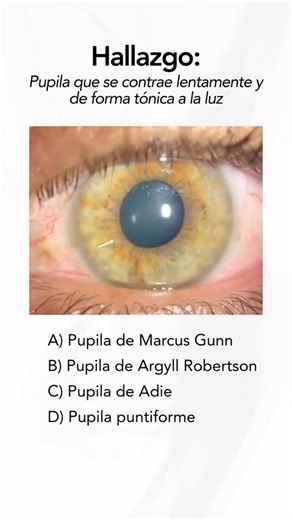 Hallazgo:
Pupila que se contrae lentamente y de forma tónica a la luz

A) Pupila de Marcus Gunn
B) Pupila de Argyll Robertson
C) Pupila de Adie
D) Pupila puntiforme